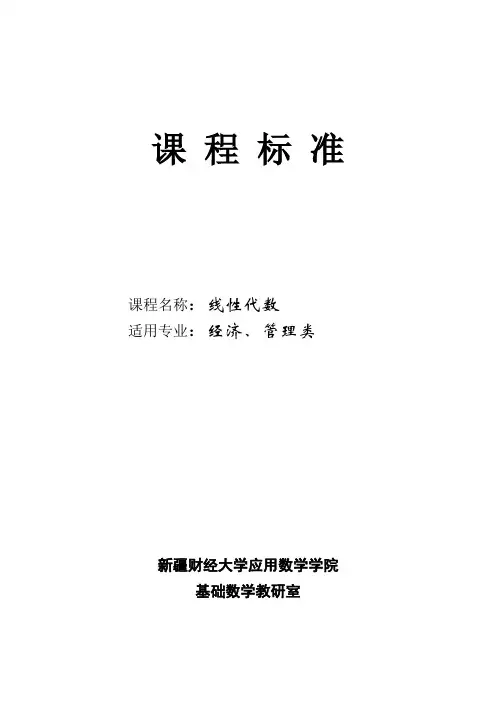 课程标准

课程名称：线性代数
适用专业：经济、管理类

新疆财经大学应用数学学院
基础数学教研室